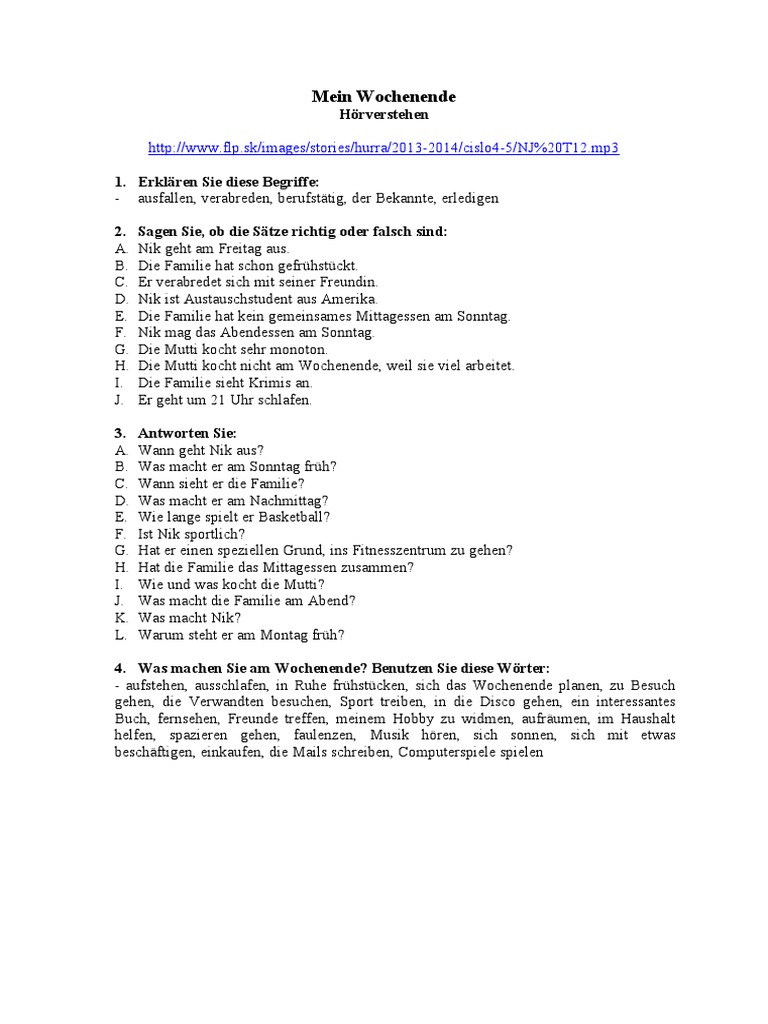 Mein Wochenende
Hörverstehen

http://www.flp.sk/images/stories/hurra/2013-2014/cislo4-5/NJ%20T12.mp3

1. Erklären Sie diese Begriffe:
- ausfallen, verabreden, berufstätig, der Bekannte, erledigen

2. Sagen Sie, ob die Sätze richtig oder falsch sind:
A. Nik geht am Freitag aus.
B. Die Familie hat schon gefrühstückt.
C. Er verabredet sich mit seiner Freundin.
D. Nik ist Austauschstudent aus Amerika.
E. Die Familie hat kein gemeinsames Mittagessen am Sonntag.
F. Nik mag das Abendessen am Sonntag.
G. Die Mutti kocht sehr monoton.
H. Die Mutti kocht nicht am Wochenende, weil sie viel arbeitet.
I. Die Familie sieht Krimis an.
J. Er geht um 21 Uhr schlafen.

3. Antworten Sie:
A. Wann geht Nik aus?
B. Was macht er am Sonntag früh?
C. Wann sieht er die Familie?
D. Was macht er am Nachmittag?
E. Wie lange spielt er Basketball?
F. Ist Nik sportlich?
G. Hat er einen speziellen Grund, ins Fitnesszentrum zu gehen?
H. Hat die Familie das Mittagessen zusammen?
I. Wie und was kocht die Mutti?
J. Was macht die Familie am Abend?
K. Was macht Nik?
L. Warum steht er am Montag früh?

4. Was machen Sie am Wochenende? Benutzen Sie diese Wörter:
- aufstehen, ausschlafen, in Ruhe frühstücken, sich das Wochenende planen, zu Besuch gehen, die Verwandten besuchen, Sport treiben, in die Disco gehen, ein interessantes Buch, fernsehen, Freunde treffen, meinem Hobby zu widmen, aufräumen, im Haushalt helfen, spazieren gehen, faulenzen, Musik hören, sich sonnen, sich mit etwas beschäftigen, einkaufen, die Mails schreiben, Computerspiele spielen